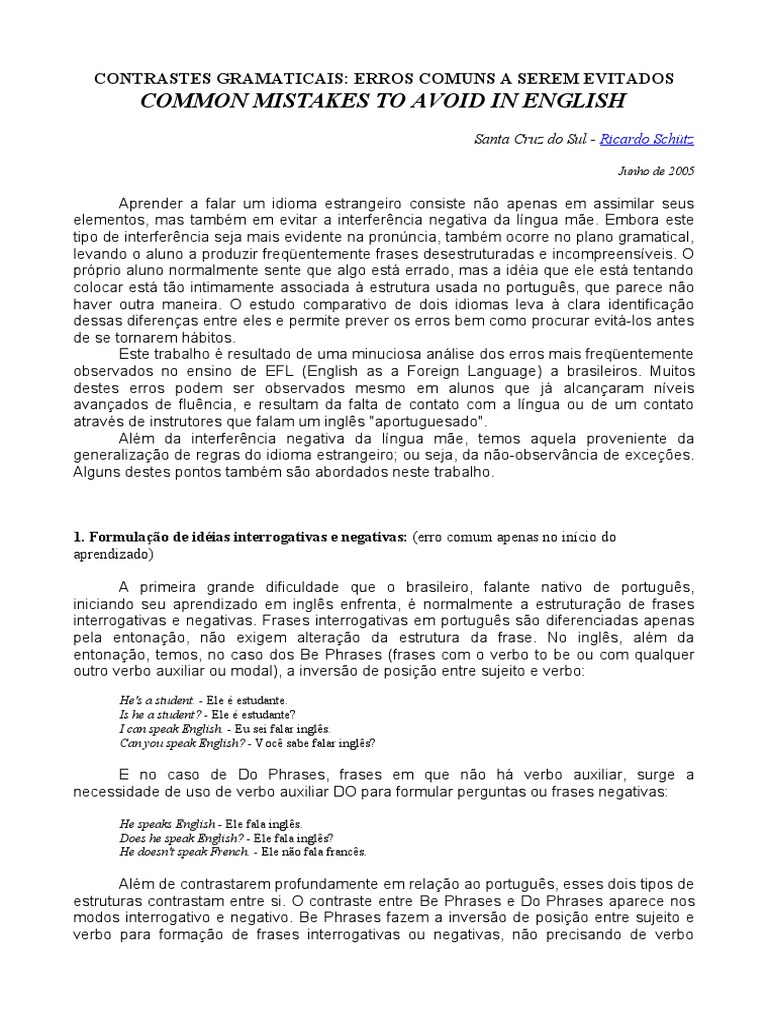 CONTRASTES GRAMATICAIS: ERROS COMUNS A SEREM EVITADOS
COMMON MISTAKES TO AVOID IN ENGLISH

Santa Cruz do Sul - Ricardo Schütz

Junho de 2005

Aprender a falar um idioma estrangeiro consiste não apenas em assimilar seus elementos, mas também em evitar a interferência negativa da língua mãe. Embora este tipo de interferência seja mais evidente na pronúncia, também ocorre no plano gramatical, levando o aluno a produzir freqüentemente frases desestruturadas e incompreensíveis. O próprio aluno normalmente sente que algo está errado, mas a idéia que ele está tentando colocar está tão intimamente associada à estrutura usada no português, que parece não haver outra maneira. O estudo comparativo de dois idiomas leva à clara identificação dessas diferenças entre eles e permite prever os erros bem como procurar evitá-los antes de se tornarem hábitos.

Este trabalho é resultado de uma minuciosa análise dos erros mais freqüentemente observados no ensino de EFL (English as a Foreign Language) a brasileiros. Muitos destes erros podem ser observados mesmo em alunos que já alcançaram níveis avançados de fluência, e resultam da falta de contato com a língua ou de um contato através de instrutores que falam um inglês "aportuguesado".

Além da interferência negativa da língua mãe, temos aquela proveniente da generalização de regras do idioma estrangeiro; ou seja, da não-observância de exceções. Alguns destes pontos também são abordados neste trabalho.

1. Formulação de idéias interrogativas e negativas: (erro comum apenas no início do aprendizado)

A primeira grande dificuldade que o brasileiro, falante nativo de português, iniciando seu aprendizado em inglês enfrenta, é normalmente a estruturação de frases interrogativas e negativas. Frases interrogativas em português são diferenciadas apenas pela entonação, não exigem alteração da estrutura da frase. No inglês, além da entonação, temos, no caso dos Be Phrases (frases com o verbo to be ou com qualquer outro verbo auxiliar ou modal), a inversão de posição entre sujeito e verbo:

He's a student. - Ele é estudante.
Is he a student? - Ele é estudante?
I can speak English. - Eu sei falar inglês.
Can you speak English? - Você sabe falar inglês?

E no caso de Do Phrases, frases em que não há verbo auxiliar, surge a necessidade de uso de verbo auxiliar DO para formular perguntas ou frases negativas:

He speaks English - Ele fala inglês.
Does he speak English? - Ele fala inglês?
He doesn't speak French. - Ele não fala francês.

Além de contrastarem profundamente em relação ao português, esses dois tipos de estruturas contrastam entre si. O contraste entre Be Phrases e Do Phrases aparece nos modos interrogativo e negativo. Be Phrases fazem a inversão de posição entre sujeito e verbo para formação de frases interrogativas ou negativas, não precisando de verbo